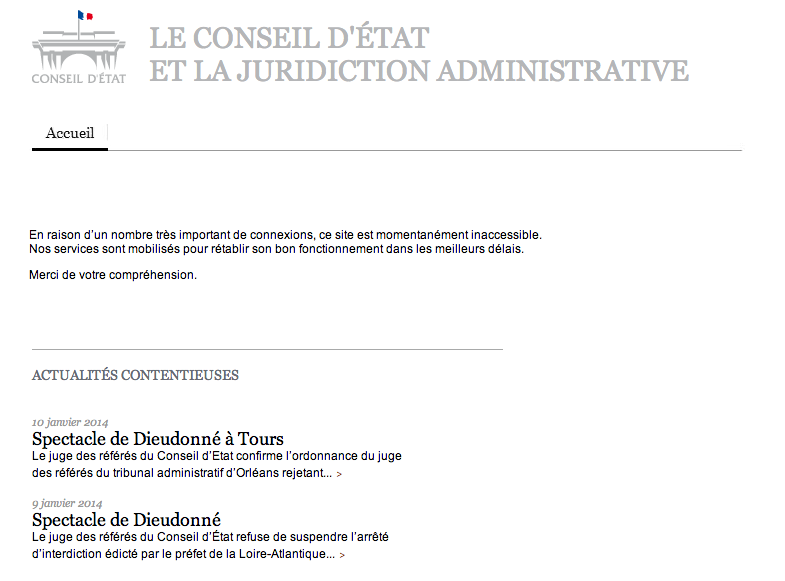 CONSEIL D'ÉTAT

LE CONSEIL D'ÉTAT
ET LA JURIDICTION ADMINISTRATIVE

Accueil

En raison d'un nombre très important de connexions, ce site est momentanément inaccessible.
Nos services sont mobilisés pour rétablir son bon fonctionnement dans les meilleurs délais.

Merci de votre compréhension.

ACTUALITÉS CONTENTIEUSES

10 janvier 2014
Spectacle de Dieudonné à Tours
Le juge des référés du Conseil d'Etat confirme l'ordonnance du juge des référés du tribunal administratif d'Orléans rejetant... >

9 janvier 2014
Spectacle de Dieudonné
Le juge des référés du Conseil d'État refuse de suspendre l'arrêté d'interdiction édicté par le préfet de la Loire-Atlantique... >